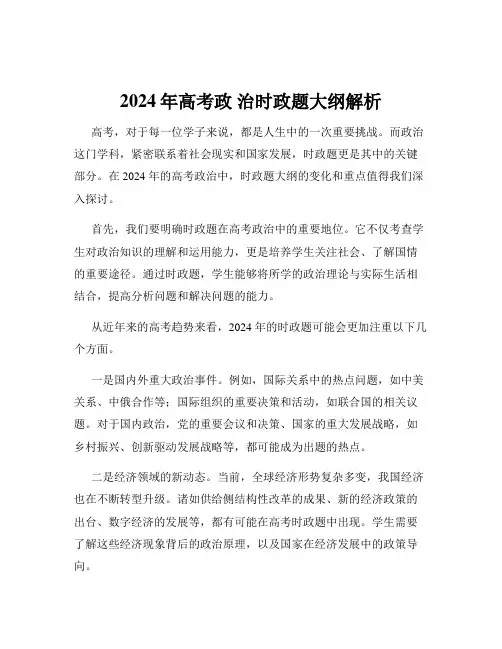 2024 年高考政 治时政题大纲解析

高考，对于每一位学子来说，都是人生中的一次重要挑战。而政治这门学科，紧密联系着社会现实和国家发展，时政题更是其中的关键部分。在 2024 年的高考政治中，时政题大纲的变化和重点值得我们深入探讨。

首先，我们要明确时政题在高考政治中的重要地位。它不仅考查学生对政治知识的理解和运用能力，更是培养学生关注社会、了解国情的重要途径。通过时政题，学生能够将所学的政治理论与实际生活相结合，提高分析问题和解决问题的能力。

从近年来的高考趋势来看，2024 年的时政题可能会更加注重以下几个方面。

一是国内外重大政治事件。例如，国际关系中的热点问题，如中美关系、中俄合作等；国际组织的重要决策和活动，如联合国的相关议题。对于国内政治，党的重要会议和决策、国家的重大发展战略，如乡村振兴、创新驱动发展战略等，都可能成为出题的热点。

二是经济领域的新动态。当前，全球经济形势复杂多变，我国经济也在不断转型升级。诸如供给侧结构性改革的成果、新的经济政策的出台、数字经济的发展等，都有可能在高考时政题中出现。学生需要了解这些经济现象背后的政治原理，以及国家在经济发展中的政策导向。